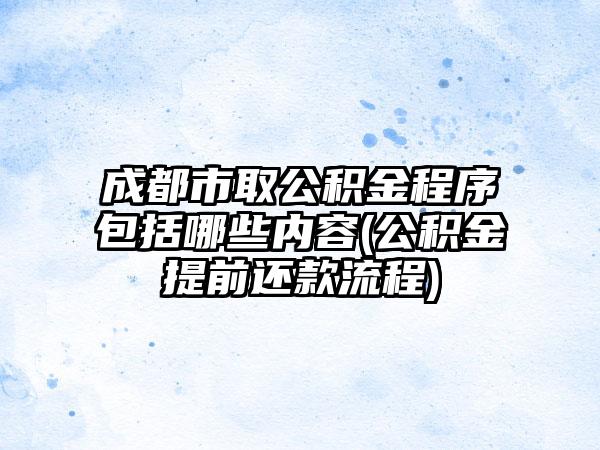 成都市取公积金程序包括哪些内容(公积金提前还款流程)